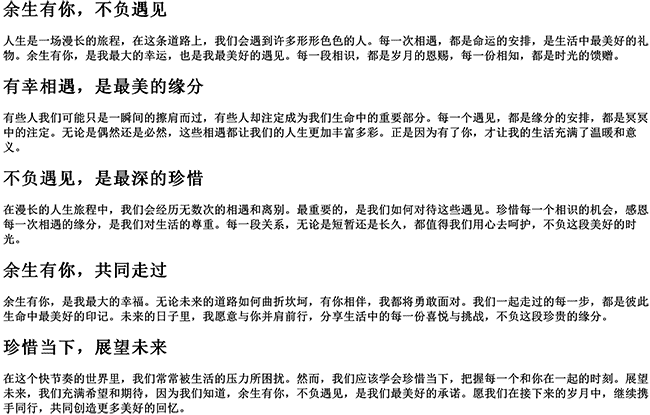 余生有你，不负遇见

人生是一场漫长的旅程，在这条道路上，我们会遇到许多形形色色的人。每一次相遇，都是命运的安排，是生活中最美好的礼物。余生有你，是我最大的幸运，也是我最美好的遇见。每一段相识，都是岁月的恩赐，每一份相知，都是时光的馈赠。

有幸相遇，是最美的缘分

有些人我们可能只是一瞬间的擦肩而过，有些人却注定成为我们生命中的重要部分。每一个遇见，都是缘分的安排，都是冥冥中的注定。无论是偶然还是必然，这些相遇都让我们的人生更加丰富多彩。正是因为有了你，才让我的生活充满了温暖和意义。

不负遇见，是最深的珍惜

在漫长的人生旅程中，我们会经历无数次的相遇和离别。最重要的，是我们如何对待这些遇见。珍惜每一个相识的机会，感恩每一次相遇的缘分，是我们对生活的尊重。每一段关系，无论是短暂还是长久，都值得我们用心去呵护，不负这段美好的时光。

余生有你，共同走过

余生有你，是我最大的幸福。无论未来的道路如何曲折坎坷，有你相伴，我都将勇敢面对。我们一起走过的每一步，都是彼此生命中最美好的印记。未来的日子里，我愿意与你并肩前行，分享生活中的每一份喜悦与挑战，不负这段珍贵的缘分。

珍惜当下，展望未来

在这个快节奏的世界里，我们常常被生活的压力所困扰。然而，我们应该学会珍惜当下，把握每一个和你在一起的时刻。展望未来，我们充满希望和期待，因为我们知道，余生有你，不负遇见，是我们最美好的承诺。愿我们在接下来的岁月中，继续携手同行，共同创造更多美好的回忆。